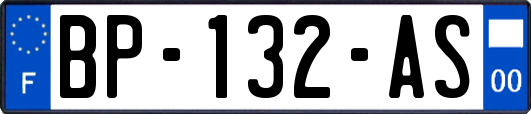 F
BP-132-AS
00